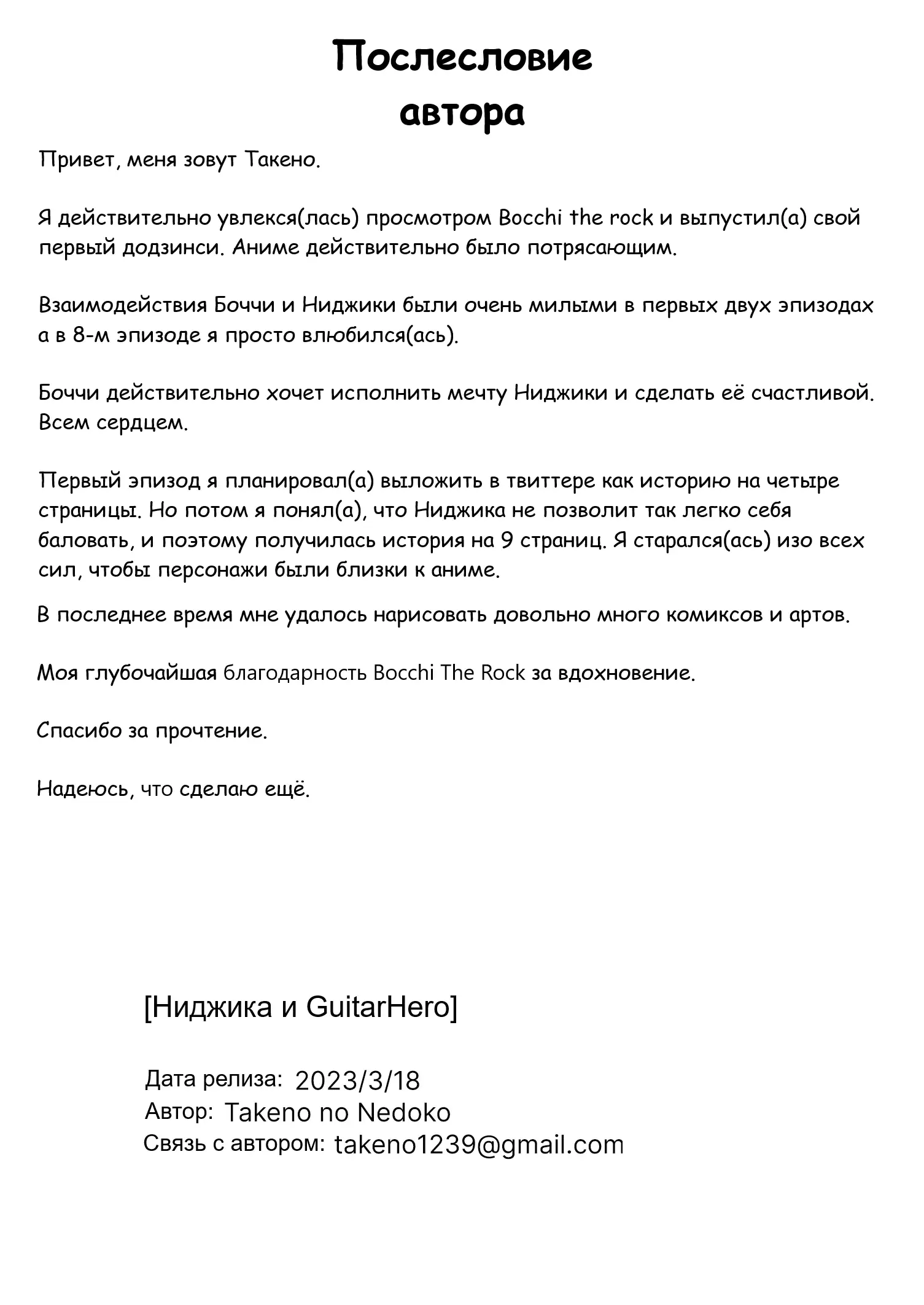 Послесловие автора

Привет, меня зовут Такено.

Я действительно увлекся(лась) просмотром Bocchi the rock и выпустил(а) свой первый додзинси. Аниме действительно было потрясающим.

Взаимодействия Боччи и Ниджики были очень милыми в первых двух эпизодах а в 8-м эпизоде я просто влюбился(ась).

Боччи действительно хочет исполнить мечту Ниджики и сделать её счастливой. Всем сердцем.

Первый эпизод я планировал(а) выложить в твиттере как историю на четыре страницы. Но потом я понял(а), что Ниджика не позволит так легко себя баловать, и поэтому получилась история на 9 страниц. Я старался(ась) изо всех сил, чтобы персонажи были близки к аниме.

В последнее время мне удалось нарисовать довольно много комиксов и артов.

Моя глубочайшая благодарность Bocchi The Rock за вдохновение.

Спасибо за прочтение.

Надеюсь, что сделаю ещё.

[Ниджика и GuitarHero]

Дата релиза: 2023/3/18
Автор: Takeno no Nedoko
Связь с автором: takeno1239@gmail.com